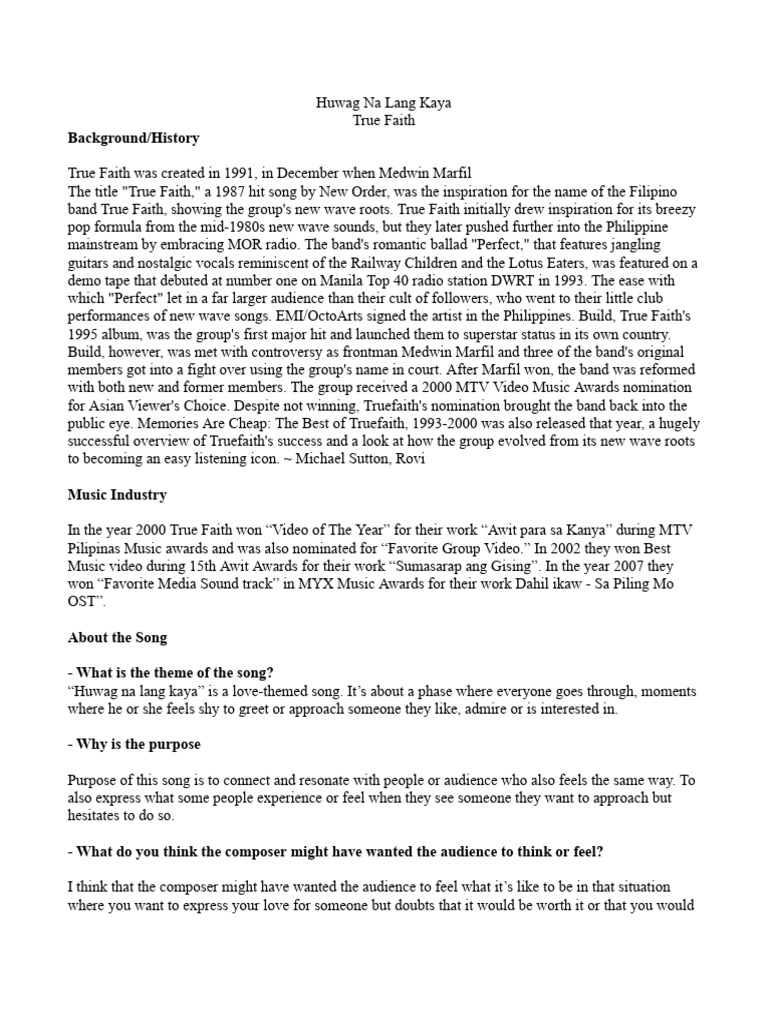 Huwag Na Lang Kaya
True Faith

**Background/History**

True Faith was created in 1991, in December when Medwin Marfil
The title "True Faith," a 1987 hit song by New Order, was the inspiration for the name of the Filipino band True Faith, showing the group's new wave roots. True Faith initially drew inspiration for its breezy pop formula from the mid-1980s new wave sounds, but they later pushed further into the Philippine mainstream by embracing MOR radio. The band's romantic ballad "Perfect," that features jangling guitars and nostalgic vocals reminiscent of the Railway Children and the Lotus Eaters, was featured on a demo tape that debuted at number one on Manila Top 40 radio station DWRT in 1993. The ease with which "Perfect" let in a far larger audience than their cult of followers, who went to their little club performances of new wave songs. EMI/OctoArts signed the artist in the Philippines. Build, True Faith's 1995 album, was the group's first major hit and launched them to superstar status in its own country. Build, however, was met with controversy as frontman Medwin Marfil and three of the band's original members got into a fight over using the group's name in court. After Marfil won, the band was reformed with both new and former members. The group received a 2000 MTV Video Music Awards nomination for Asian Viewer's Choice. Despite not winning, Truefaith's nomination brought the band back into the public eye. Memories Are Cheap: The Best of Truefaith, 1993-2000 was also released that year, a hugely successful overview of Truefaith's success and a look at how the group evolved from its new wave roots to becoming an easy listening icon. ~ Michael Sutton, Rovi

**Music Industry**

In the year 2000 True Faith won “Video of The Year” for their work “Awit para sa Kanya” during MTV Pilipinas Music awards and was also nominated for “Favorite Group Video.” In 2002 they won Best Music video during 15th Awit Awards for their work “Sumasarap ang Gising”. In the year 2007 they won “Favorite Media Sound track” in MYX Music Awards for their work Dahil ikaw - Sa Piling Mo OST”.

**About the Song**

**- What is the theme of the song?**
“Huwag na lang kaya” is a love-themed song. It’s about a phase where everyone goes through, moments where he or she feels shy to greet or approach someone they like, admire or is interested in.

**- Why is the purpose**

Purpose of this song is to connect and resonate with people or audience who also feels the same way. To also express what some people experience or feel when they see someone they want to approach but hesitates to do so.

**- What do you think the composer might have wanted the audience to think or feel?**

I think that the composer might have wanted the audience to feel what it’s like to be in that situation where you want to express your love for someone but doubts that it would be worth it or that you would